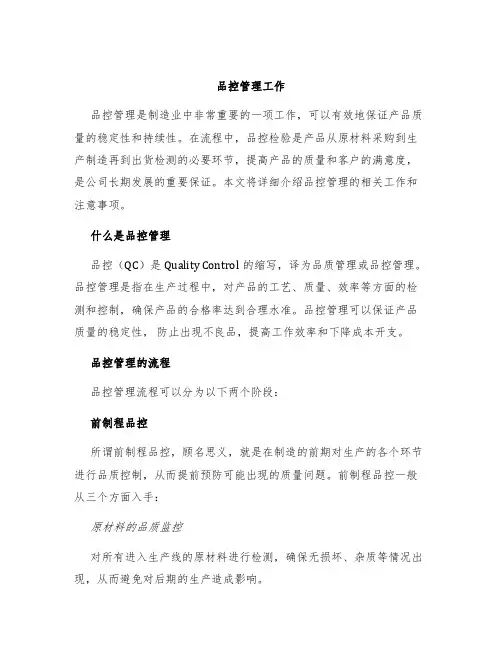 品控管理工作

品控管理是制造业中非常重要的一项工作，可以有效地保证产品质量的稳定性和持续性。在流程中，品控检验是产品从原材料采购到生产制造再到出货检测的必要环节，提高产品的质量和客户的满意度，是公司长期发展的重要保证。本文将详细介绍品控管理的相关工作和注意事项。

什么是品控管理

品控（QC）是 Quality Control 的缩写，译为品质管理或品控管理。品控管理是指在生产过程中，对产品的工艺、质量、效率等方面的检测和控制，确保产品的合格率达到合理水准。品控管理可以保证产品质量的稳定性，防止出现不良品，提高工作效率和下降成本开支。

品控管理的流程

品控管理流程可以分为以下两个阶段：

前制程品控

所谓前制程品控，顾名思义，就是在制造的前期对生产的各个环节进行品质控制，从而提前预防可能出现的质量问题。前制程品控一般从三个方面入手：

原材料的品质监控

对所有进入生产线的原材料进行检测，确保无损坏、杂质等情况出现，从而避免对后期的生产造成影响。